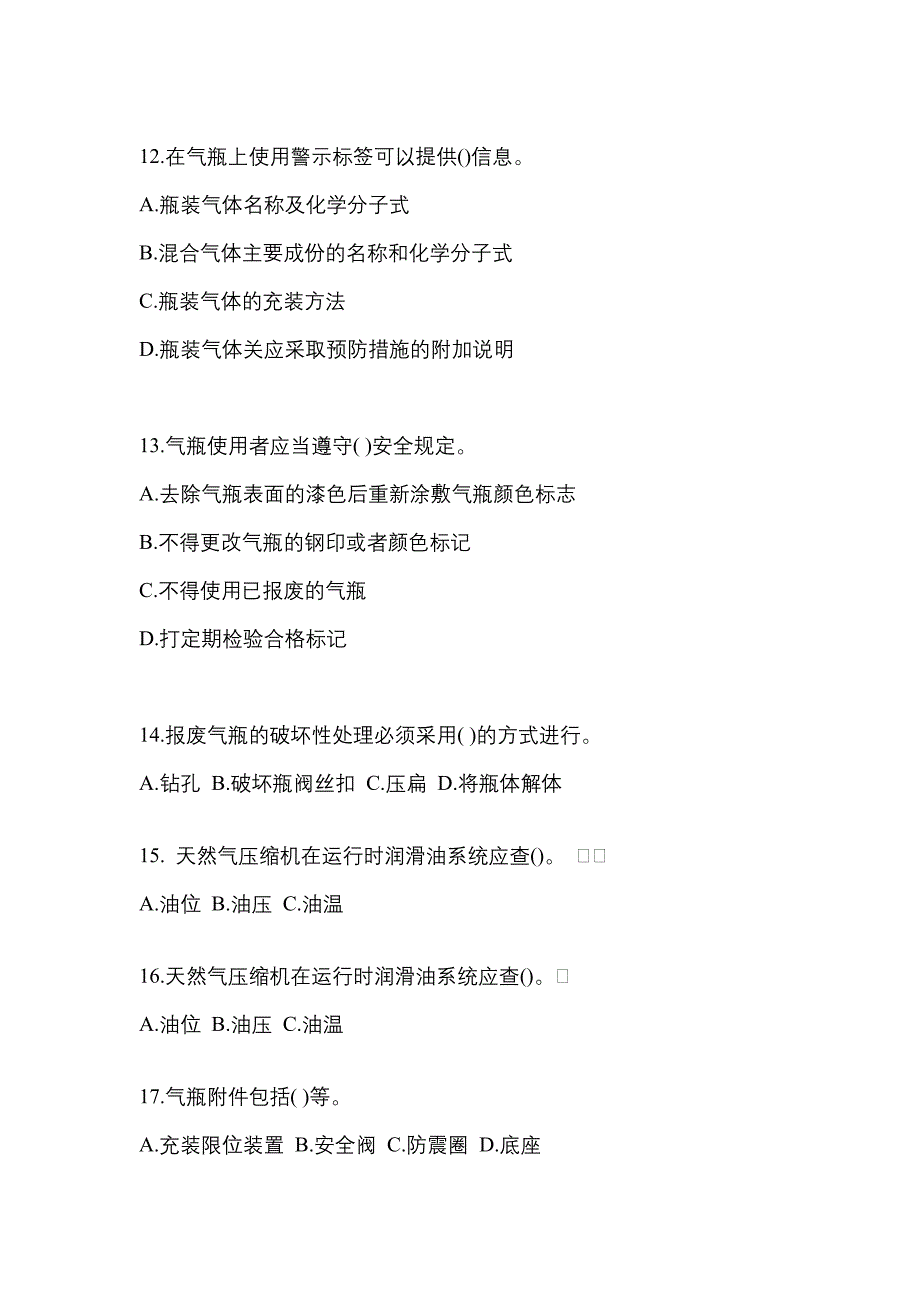 12.在气瓶上使用警示标签可以提供()信息。

A.瓶装气体名称及化学分子式

B.混合气体主要成份的名称和化学分子式

C.瓶装气体的充装方法

D.瓶装气体关应采取预防措施的附加说明

13.气瓶使用者应当遵守( )安全规定。

A.去除气瓶表面的漆色后重新涂敷气瓶颜色标志

B.不得更改气瓶的钢印或者颜色标记

C.不得使用已报废的气瓶

D.打定期检验合格标记

14.报废气瓶的破坏性处理必须采用( )的方式进行。

A.钻孔 B.破坏瓶阀丝扣 C.压扁 D.将瓶体解体

15. 天然气压缩机在运行时润滑油系统应查()。 □□

A.油位 B.油压 C.油温

16.天然气压缩机在运行时润滑油系统应查()。□

A.油位 B.油压 C.油温

17.气瓶附件包括( )等。

A.充装限位装置 B.安全阀 C.防震圈 D.底座